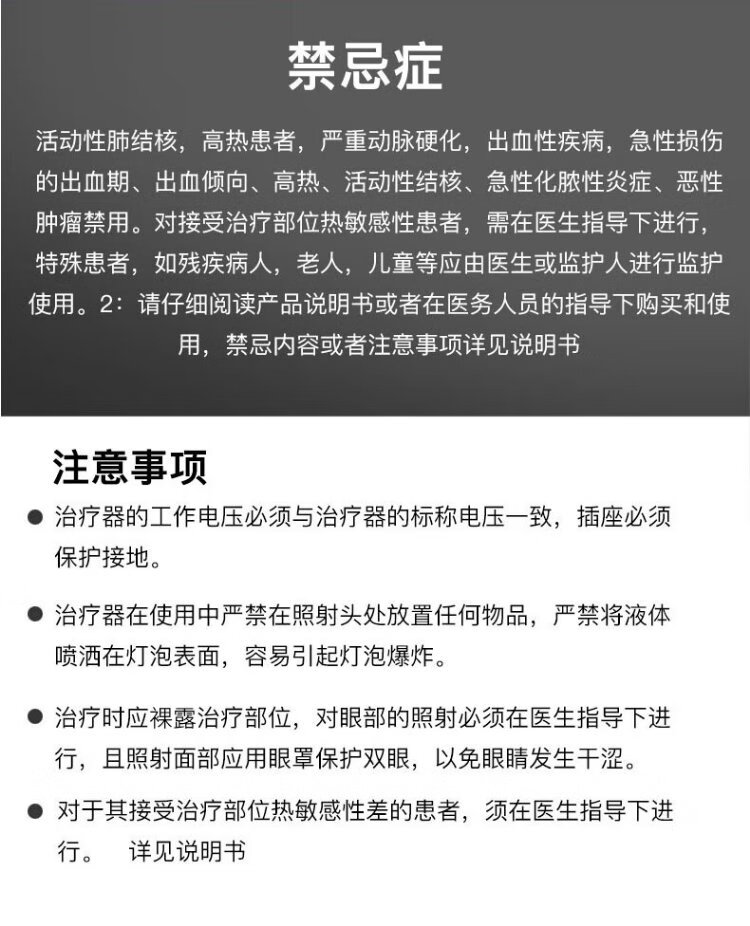 禁忌症

活动性肺结核，高热患者，严重动脉硬化，出血性疾病，急性损伤的出血期、出血倾向、高热、活动性结核、急性化脓性炎症、恶性肿瘤禁用。对接受治疗部位热敏感性患者，需在医生指导下进行，特殊患者，如残疾病人，老人，儿童等应由医生或监护人进行监护使用。2：请仔细阅读产品说明书或者在医务人员的指导下购买和使用，禁忌内容或者注意事项详见说明书

注意事项

● 治疗器的工作电压必须与治疗器的标称电压一致，插座必须保护接地。

● 治疗器在使用中严禁在照射头处放置任何物品，严禁将液体喷洒在灯泡表面，容易引起灯泡爆炸。

● 治疗时应裸露治疗部位，对眼部的照射必须在医生指导下进行，且照射面部应用眼罩保护双眼，以免眼睛发生干涩。

● 对于其接受治疗部位热敏感性差的患者，须在医生指导下进行。 详见说明书